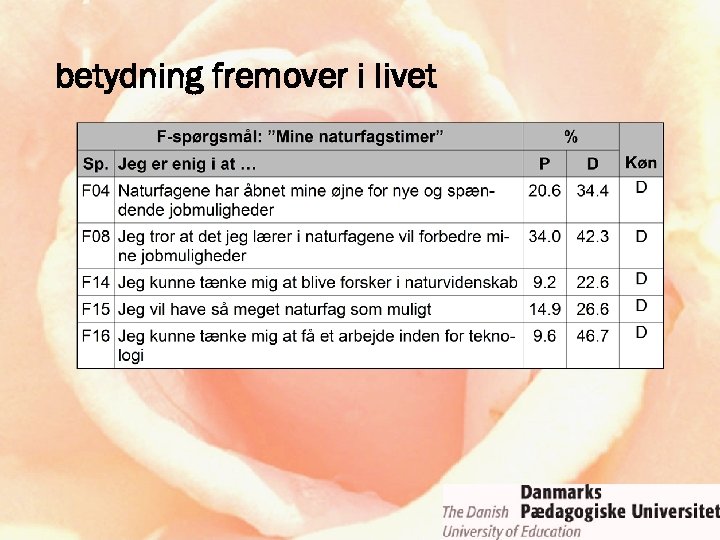 betydning fremover i livet

| F-spørgsmål: "Mine naturfagstimer" | | % | | Køn |
|---|---|---|---|---|
| Sp. | Jeg er enig i at … | P | D | |
| F04 | Naturfagene har åbnet mine øjne for nye og spændende jobmuligheder | 20.6 | 34.4 | D |
| F08 | Jeg tror at det jeg lærer i naturfagene vil forbedre mine jobmuligheder | 34.0 | 42.3 | D |
| F14 | Jeg kunne tænke mig at blive forsker i naturvidenskab | 9.2 | 22.6 | D |
| F15 | Jeg vil have så meget naturfag som muligt | 14.9 | 26.6 | D |
| F16 | Jeg kunne tænke mig at få et arbejde inden for teknologi | 9.6 | 46.7 | D |

Danmarks Pædagogiske Universitet
The Danish University of Education